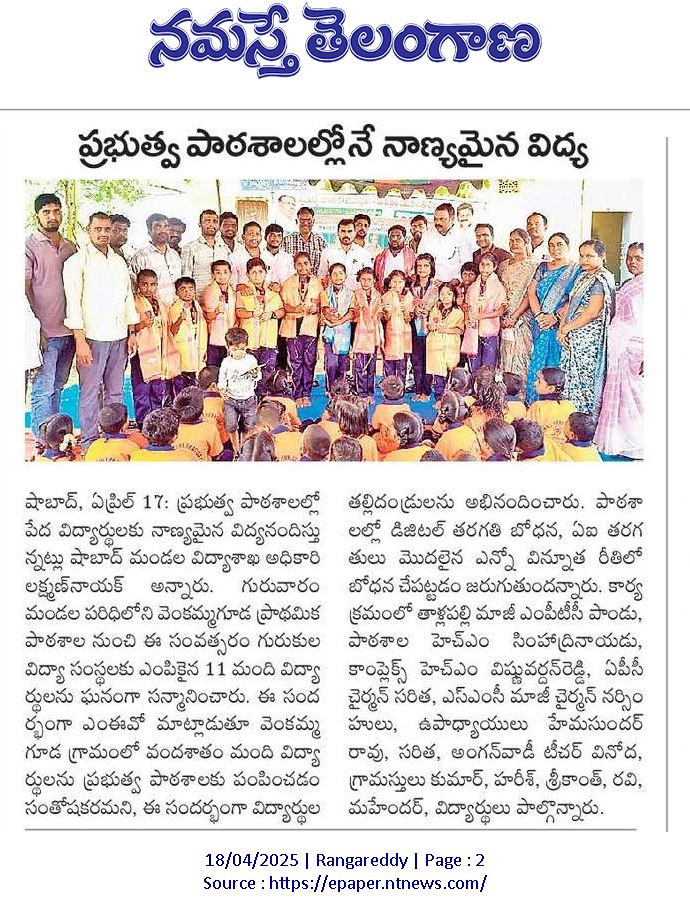 నమస్తే తెలంగాణ

ప్రభుత్వ పాఠశాలల్లోనే నాణ్యమైన విద్య

షాబాద్, ఏప్రిల్ 17: ప్రభుత్వ పాఠశాలల్లో పేద విద్యార్థులకు నాణ్యమైన విద్యనందిస్తున్నట్లు షాబాద్ మండల విద్యాశాఖ అధికారి లక్ష్మణ్‌నాయక్ అన్నారు. గురువారం మండల పరిధిలోని వెంకమ్మగూడ ప్రాథమిక పాఠశాల నుంచి ఈ సంవత్సరం గురుకుల విద్యా సంస్థలకు ఎంపికైన 11 మంది విద్యార్థులను ఘనంగా సన్మానించారు. ఈ సందర్భంగా ఎంఈవో మాట్లాడుతూ వెంకమ్మగూడ గ్రామంలో వందశాతం మంది విద్యార్థులను ప్రభుత్వ పాఠశాలకు పంపించడం సంతోషకరమని, ఈ సందర్భంగా విద్యార్థుల తల్లిదండ్రులను అభినందించారు. పాఠశాలల్లో డిజిటల్ తరగతి బోధన, ఏఐ తరగతులు మొదలైన ఎన్నో వినూత్న రీతిలో బోధన చేపట్టడం జరుగుతుందన్నారు. కార్యక్రమంలో తాళ్లపల్లి మాజీ ఎంపీటీసీ పాండు, పాఠశాల హెచ్ఎం సింహాద్రినాయుడు, కాంప్లెక్స్ హెచ్ఎం విష్ణువర్ధన్‌రెడ్డి, ఏపీసీ చైర్మన్ సరిత, ఎస్ఎంసీ మాజీ చైర్మన్ నర్సింహులు, ఉపాధ్యాయులు హేమసుందర్ రావు, సరిత, అంగన్‌వాడీ టీచర్ వినోద, గ్రామస్తులు కుమార్, హరీశ్, శ్రీకాంత్, రవి, మహేందర్, విద్యార్థులు పాల్గొన్నారు.

18/04/2025 | Rangareddy | Page : 2
Source : https://epaper.ntnews.com/